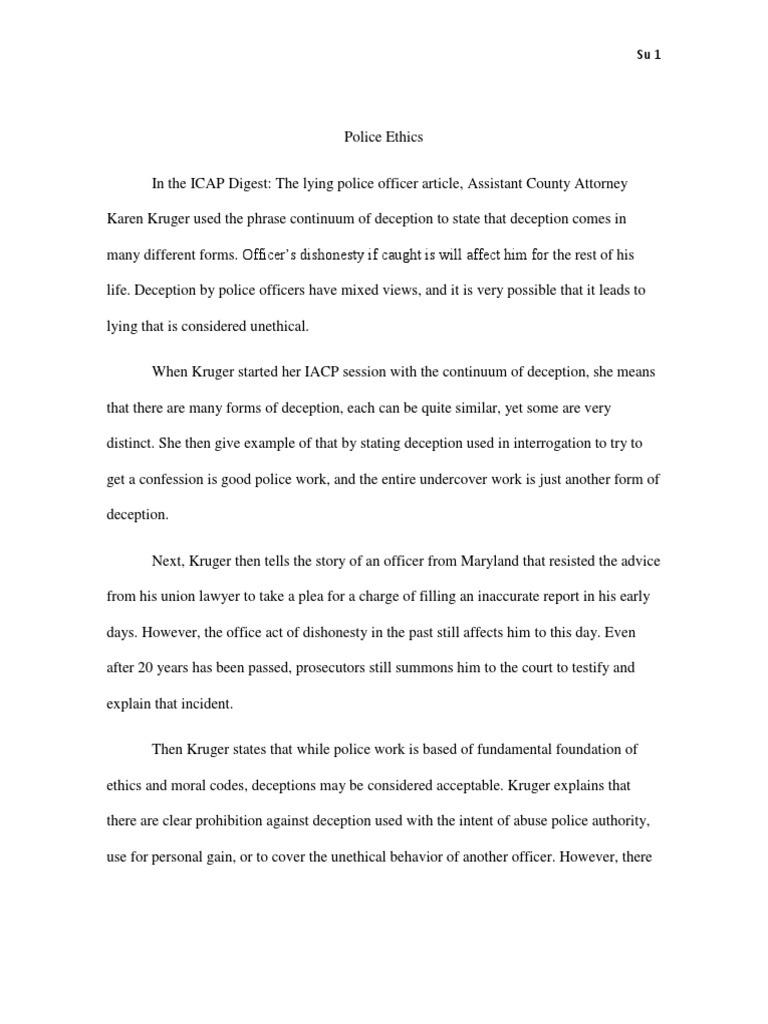 Su 1

Police Ethics

In the ICAP Digest: The lying police officer article, Assistant County Attorney Karen Kruger used the phrase continuum of deception to state that deception comes in many different forms. Officer's dishonesty if caught is will affect him for the rest of his life. Deception by police officers have mixed views, and it is very possible that it leads to lying that is considered unethical.

When Kruger started her IACP session with the continuum of deception, she means that there are many forms of deception, each can be quite similar, yet some are very distinct. She then give example of that by stating deception used in interrogation to try to get a confession is good police work, and the entire undercover work is just another form of deception.

Next, Kruger then tells the story of an officer from Maryland that resisted the advice from his union lawyer to take a plea for a charge of filling an inaccurate report in his early days. However, the office act of dishonesty in the past still affects him to this day. Even after 20 years has been passed, prosecutors still summons him to the court to testify and explain that incident.

Then Kruger states that while police work is based of fundamental foundation of ethics and moral codes, deceptions may be considered acceptable. Kruger explains that there are clear prohibition against deception used with the intent of abuse police authority, use for personal gain, or to cover the unethical behavior of another officer. However, there